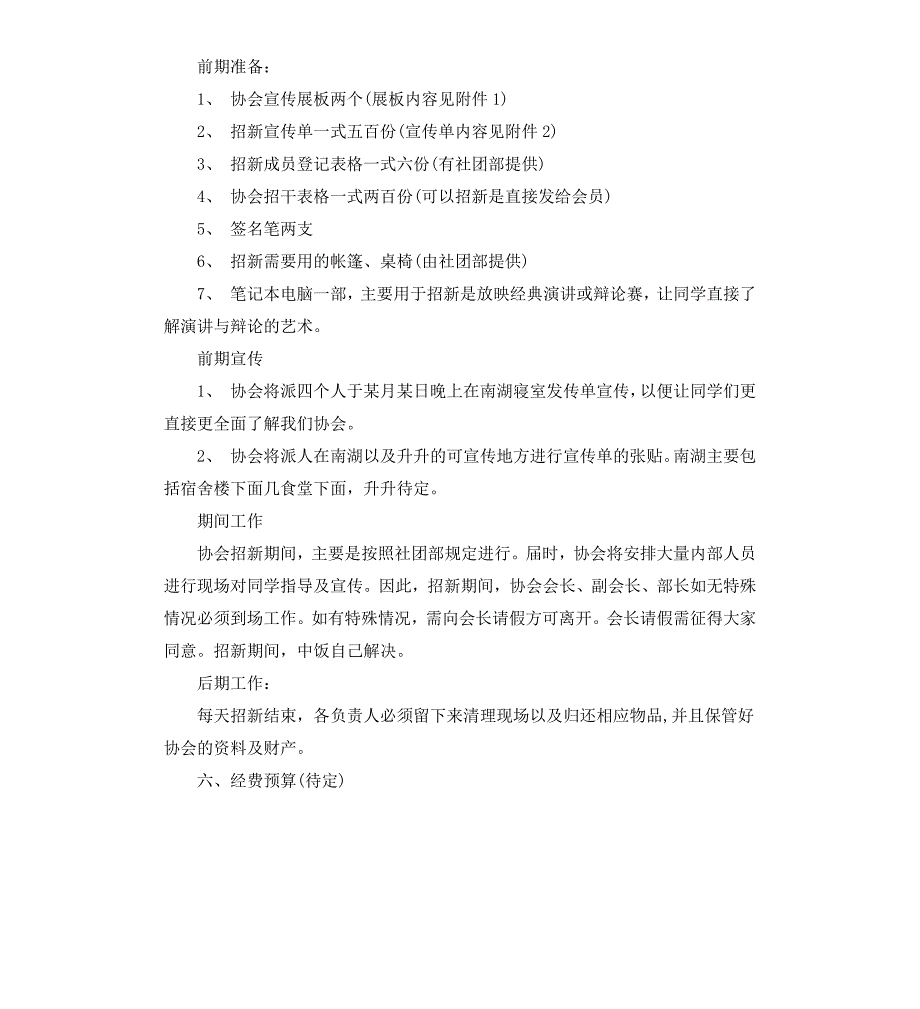 前期准备：

1、 协会宣传展板两个(展板内容见附件 1)

2、 招新宣传单一式五百份(宣传单内容见附件 2)

3、 招新成员登记表格一式六份(有社团部提供)

4、 协会招干表格一式两百份(可以招新是直接发给会员)

5、 签名笔两支

6、 招新需要用的帐篷、桌椅(由社团部提供)

7、 笔记本电脑一部，主要用于招新是放映经典演讲或辩论赛，让同学直接了解演讲与辩论的艺术。

前期宣传

1、 协会将派四个人于某月某日晚上在南湖寝室发传单宣传，以便让同学们更直接更全面了解我们协会。

2、 协会将派人在南湖以及升升的可宣传地方进行宣传单的张贴。南湖主要包括宿舍楼下面几食堂下面，升升待定。

期间工作

协会招新期间，主要是按照社团部规定进行。届时，协会将安排大量内部人员进行现场对同学指导及宣传。因此，招新期间，协会会长、副会长、部长如无特殊情况必须到场工作。如有特殊情况，需向会长请假方可离开。会长请假需征得大家同意。招新期间，中饭自己解决。

后期工作：

每天招新结束，各负责人必须留下来清理现场以及归还相应物品，并且保管好协会的资料及财产。

六、经费预算(待定)